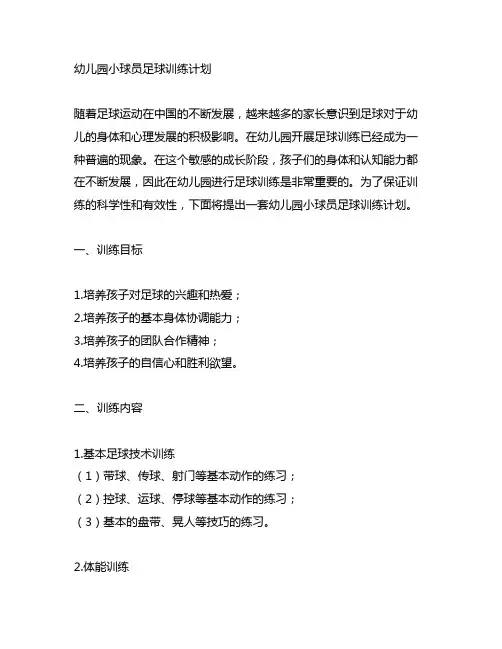 幼儿园小球员足球训练计划

随着足球运动在中国的不断发展，越来越多的家长意识到足球对于幼儿的身体和心理发展的积极影响。在幼儿园开展足球训练已经成为一种普遍的现象。在这个敏感的成长阶段，孩子们的身体和认知能力都在不断发展，因此在幼儿园进行足球训练是非常重要的。为了保证训练的科学性和有效性，下面将提出一套幼儿园小球员足球训练计划。

一、训练目标

1.培养孩子对足球的兴趣和热爱；
2.培养孩子的基本身体协调能力；
3.培养孩子的团队合作精神；
4.培养孩子的自信心和胜利欲望。

二、训练内容

1.基本足球技术训练
（1）带球、传球、射门等基本动作的练习；
（2）控球、运球、停球等基本动作的练习；
（3）基本的盘带、晃人等技巧的练习。

2.体能训练